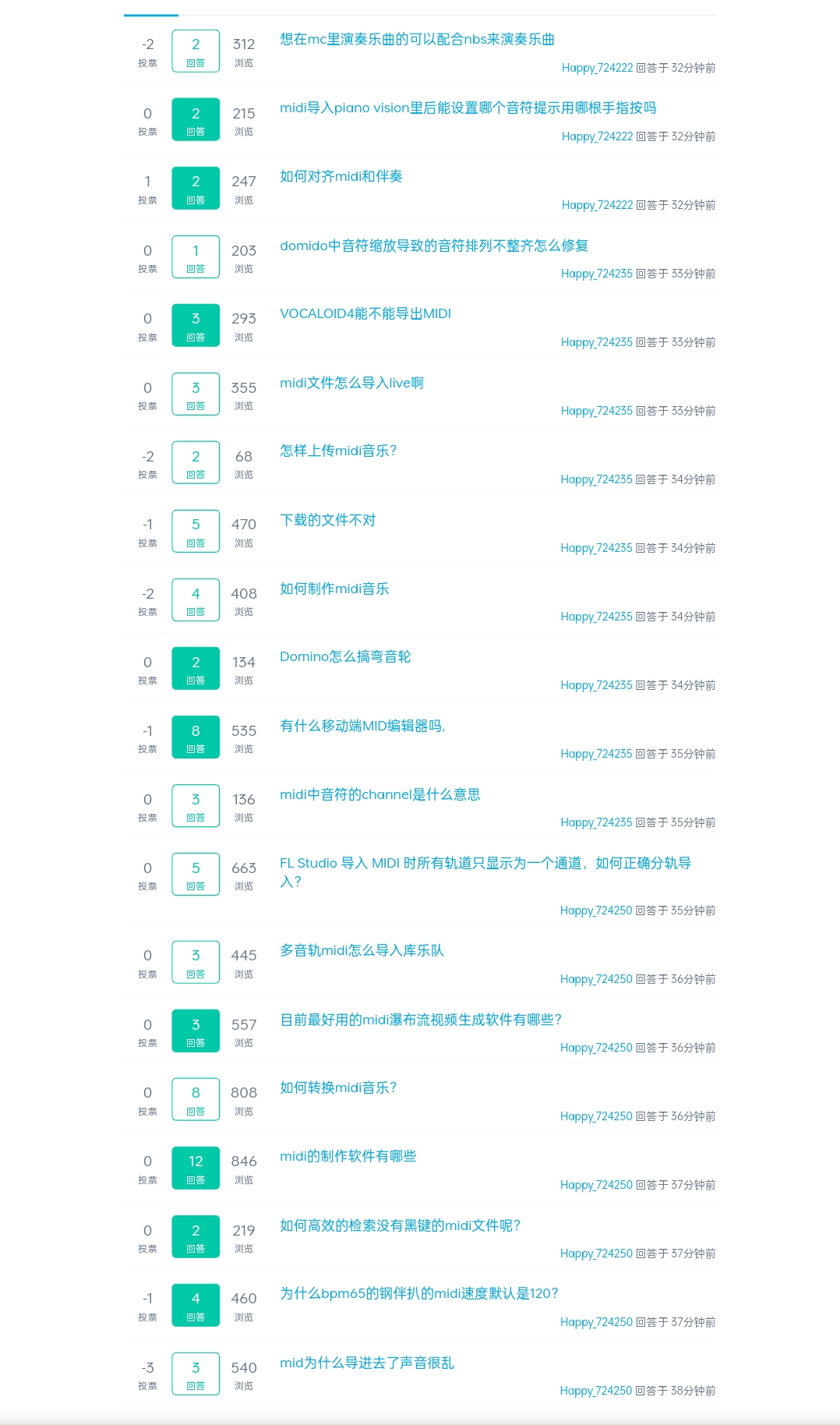 -2 投票 2 回答 312 浏览 想在mc里演奏乐曲的可以配合nbs来演奏乐曲
Happy_724222 回答于 32分钟前

0 投票 2 回答 215 浏览 midi导入piano vision里后能设置哪个音符提示用哪根手指按吗
Happy_724222 回答于 32分钟前

1 投票 2 回答 247 浏览 如何对齐midi和伴奏
Happy_724222 回答于 32分钟前

0 投票 1 回答 203 浏览 domido中音符缩放导致的音符排列不整齐怎么修复
Happy_724235 回答于 33分钟前

0 投票 3 回答 293 浏览 VOCALOID4能不能导出MIDI
Happy_724235 回答于 33分钟前

0 投票 3 回答 355 浏览 midi文件怎么导入live啊
Happy_724235 回答于 33分钟前

-2 投票 2 回答 68 浏览 怎样上传midi音乐?
Happy_724235 回答于 34分钟前

-1 投票 5 回答 470 浏览 下载的文件不对
Happy_724235 回答于 34分钟前

-2 投票 4 回答 408 浏览 如何制作midi音乐
Happy_724235 回答于 34分钟前

0 投票 2 回答 134 浏览 Domino怎么搞弯音轮
Happy_724235 回答于 34分钟前

-1 投票 8 回答 535 浏览 有什么移动端MID编辑器吗,
Happy_724235 回答于 35分钟前

0 投票 3 回答 136 浏览 midi中音符的channel是什么意思
Happy_724235 回答于 35分钟前

0 投票 5 回答 663 浏览 FL Studio 导入 MIDI 时所有轨道只显示为一个通道，如何正确分轨导入?
Happy_724250 回答于 35分钟前

0 投票 3 回答 445 浏览 多音轨midi怎么导入库乐队
Happy_724250 回答于 36分钟前

0 投票 3 回答 557 浏览 目前最好用的midi瀑布流视频生成软件有哪些?
Happy_724250 回答于 36分钟前

0 投票 8 回答 808 浏览 如何转换midi音乐?
Happy_724250 回答于 36分钟前

0 投票 12 回答 846 浏览 midi的制作软件有哪些
Happy_724250 回答于 37分钟前

0 投票 2 回答 219 浏览 如何高效的检索没有黑键的midi文件呢?
Happy_724250 回答于 37分钟前

-1 投票 4 回答 460 浏览 为什么bpm65的钢伴扒的midi速度默认是120?
Happy_724250 回答于 37分钟前

-3 投票 3 回答 540 浏览 mid为什么导进去了声音很乱
Happy_724250 回答于 38分钟前